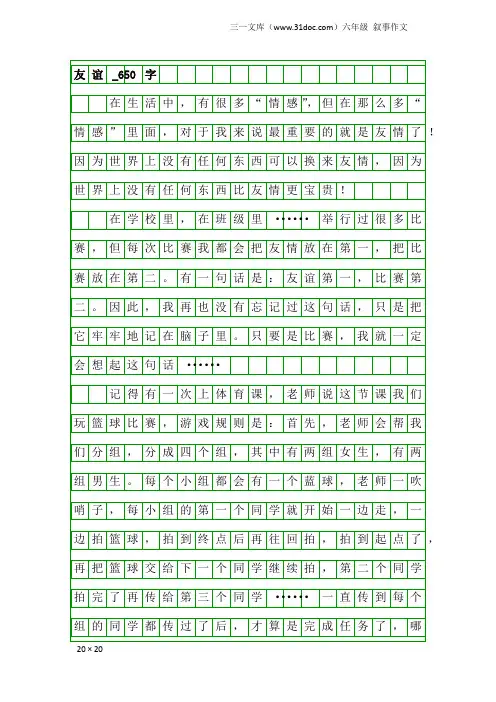 三一文库（www.31doc.com）六年级 叙事作文

友谊_650字

在生活中，有很多“情感”，但在那么多“情感”里面，对于我来说最重要的就是友情了！因为世界上没有任何东西可以换来友情，因为世界上没有任何东西比友情更宝贵！

在学校里，在班级里……举行过很多比赛，但每次比赛我都会把友情放在第一，把比赛放在第二。有一句话是：友谊第一，比赛第二。因此，我再也没有忘记过这句话，只是把它牢牢地记在脑子里。只要是比赛，我就一定会想起这句话……

记得有一次上体育课，老师说这节课我们玩篮球比赛，游戏规则是：首先，老师会帮我们分组，分成四个组，其中有两组女生，有两组男生。每个小组都会有一个蓝球，老师一吹哨子，每小组的第一个同学就开始一边走，一边拍篮球，拍到终点后再往回拍，拍到起点了，再把篮球交给下一个同学继续拍，第二个同学拍完了再传给第三个同学……一直传到每个组的同学都传过了后，才算是完成任务了，哪

20×20